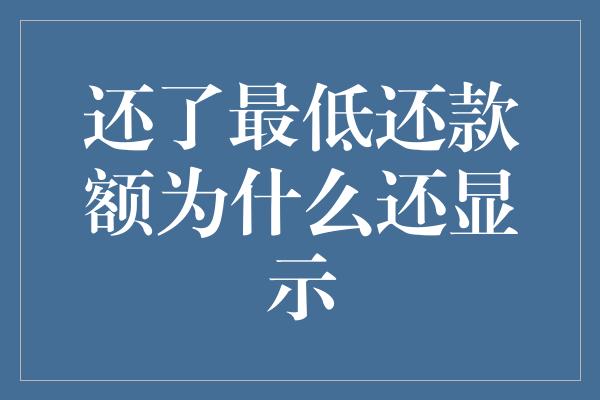 还了最低还款额为什么还显示